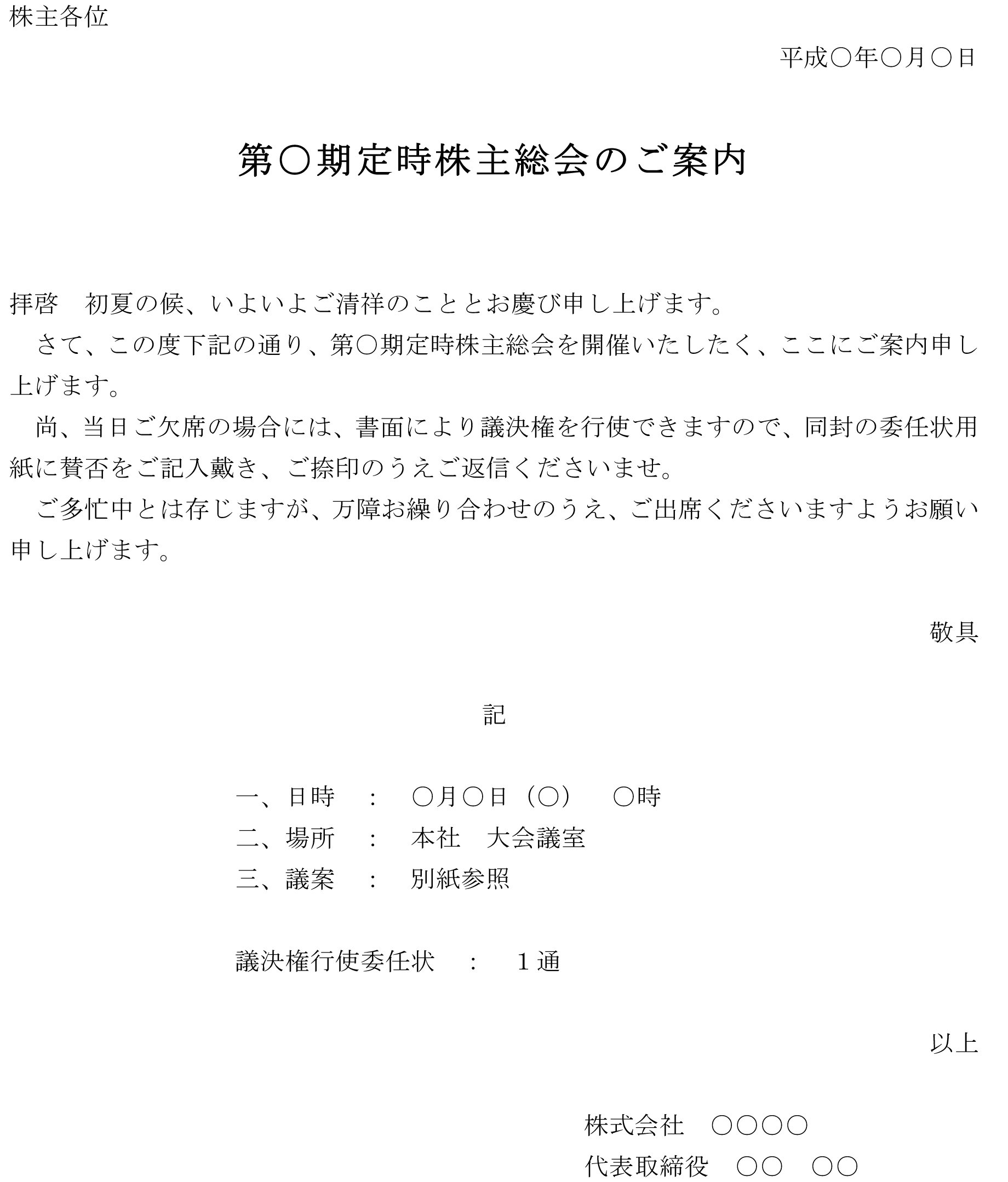 株主各位

平成○年○月○日

第○期定時株主総会のご案内

拝啓　初夏の候、いよいよご清祥のこととお慶び申し上げます。

さて、この度下記の通り、第○期定時株主総会を開催いたしたく、ここにご案内申し上げます。

尚、当日ご欠席の場合には、書面により議決権を行使できますので、同封の委任状用紙に賛否をご記入戴き、ご捺印のうえご返信くださいませ。

ご多忙中とは存じますが、万障お繰り合わせのうえ、ご出席くださいますようお願い申し上げます。

敬具

記

一、日時　：　○月○日（○）　○時
二、場所　：　本社　大会議室
三、議案　：　別紙参照

議決権行使委任状　：　１通

以上

株式会社　○○○○
代表取締役　○○　○○